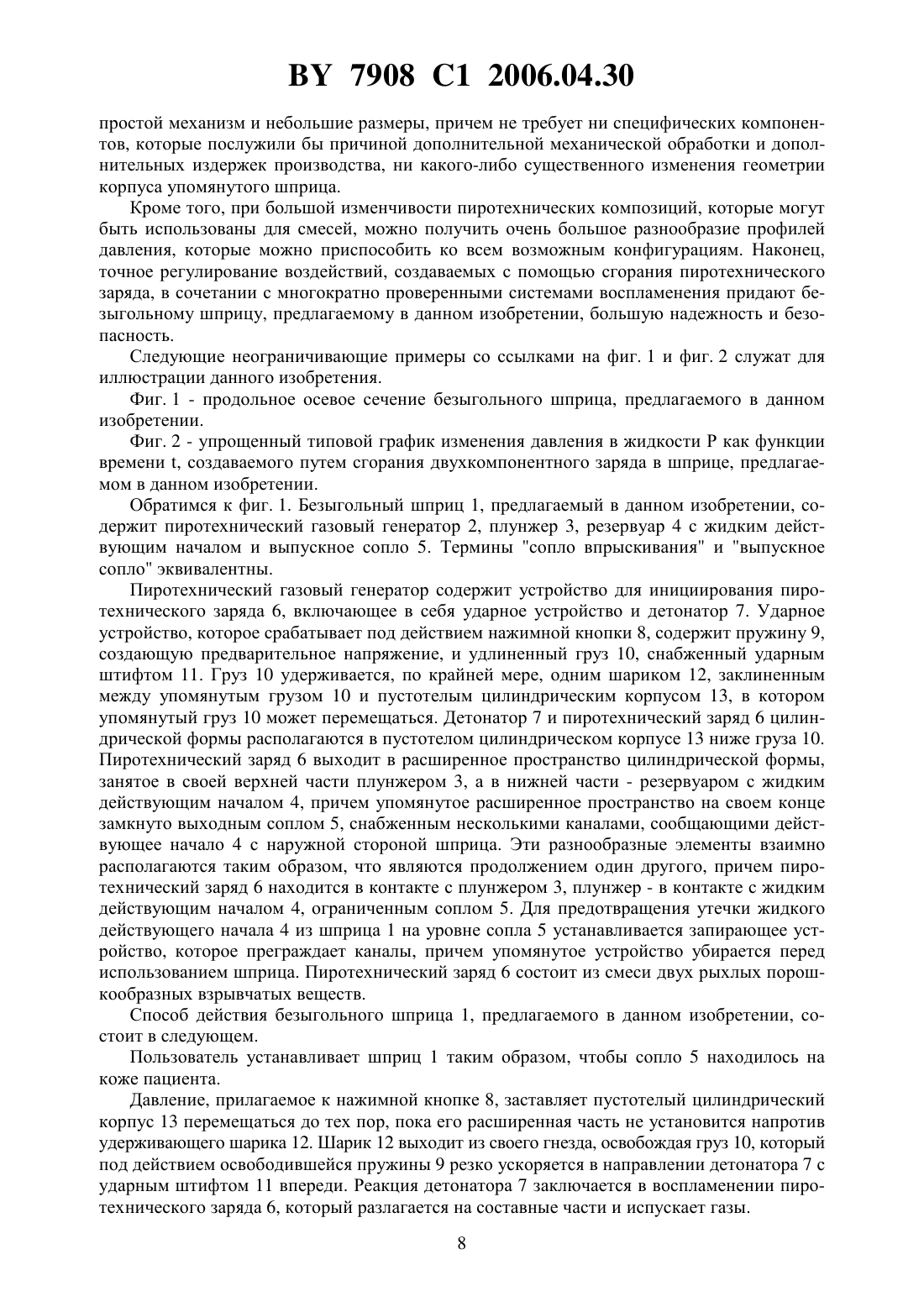 BY 7908 C1 2006.04.30

простой механизм и небольшие размеры, причем не требует ни специфических компонентов, которые послужили бы причиной дополнительной механической обработки и дополнительных издержек производства, ни какого-либо существенного изменения геометрии корпуса упомянутого шприца.

Кроме того, при большой изменчивости пиротехнических композиций, которые могут быть использованы для смесей, можно получить очень большое разнообразие профилей давления, которые можно приспособить ко всем возможным конфигурациям. Наконец, точное регулирование воздействий, создаваемых с помощью сгорания пиротехнического заряда, в сочетании с многократно проверенными системами воспламенения придают безыгольному шприцу, предлагаемому в данном изобретении, большую надежность и безопасность.

Следующие неограничивающие примеры со ссылками на фиг. 1 и фиг. 2 служат для иллюстрации данного изобретения.

Фиг. 1 - продольное осевое сечение безыгольного шприца, предлагаемого в данном изобретении.

Фиг. 2 - упрощенный типовой график изменения давления в жидкости P как функции времени t, создаваемого путем сгорания двухкомпонентного заряда в шприце, предлагаемом в данном изобретении.

Обратимся к фиг. 1. Безыгольный шприц 1, предлагаемый в данном изобретении, содержит пиротехнический газовый генератор 2, плунжер 3, резервуар 4 с жидким действующим началом и выпускное сопло 5. Термины "сопло впрыскивания" и "выпускное сопло" эквивалентны.

Пиротехнический газовый генератор содержит устройство для инициирования пиротехнического заряда 6, включающее в себя ударное устройство и детонатор 7. Ударное устройство, которое срабатывает под действием нажимной кнопки 8, содержит пружину 9, создающую предварительное напряжение, и удлиненный груз 10, снабженный ударным штифтом 11. Груз 10 удерживается, по крайней мере, одним шариком 12, заклиненным между упомянутым грузом 10 и пустотелым цилиндрическим корпусом 13, в котором упомянутый груз 10 может перемещаться. Детонатор 7 и пиротехнический заряд 6 цилиндрической формы располагаются в пустотелом цилиндрическом корпусе 13 ниже груза 10. Пиротехнический заряд 6 выходит в расширенное пространство цилиндрической формы, занятое в своей верхней части плунжером 3, а в нижней части - резервуаром с жидким действующим началом 4, причем упомянутое расширенное пространство на своем конце замкнуто выходным соплом 5, снабженным несколькими каналами, сообщающими действующее начало 4 с наружной стороной шприца. Эти разнообразные элементы взаимно располагаются таким образом, что являются продолжением один другого, причем пиротехнический заряд 6 находится в контакте с плунжером 3, плунжер - в контакте с жидким действующим началом 4, ограниченным соплом 5. Для предотвращения утечки жидкого действующего начала 4 из шприца 1 на уровне сопла 5 устанавливается запирающее устройство, которое преграждает каналы, причем упомянутое устройство убирается перед использованием шприца. Пиротехнический заряд 6 состоит из смеси двух рыхлых порошкообразных взрывчатых веществ.

Способ действия безыгольного шприца 1, предлагаемого в данном изобретении, состоит в следующем.

Пользователь устанавливает шприц 1 таким образом, чтобы сопло 5 находилось на коже пациента.

Давление, прилагаемое к нажимной кнопке 8, заставляет пустотелый цилиндрический корпус 13 перемещаться до тех пор, пока его расширенная часть не установится напротив удерживающего шарика 12. Шарик 12 выходит из своего гнезда, освобождая груз 10, который под действием освободившейся пружины 9 резко ускоряется в направлении детонатора 7 с ударным штифтом 11 впереди. Реакция детонатора 7 заключается в воспламенении пиротехнического заряда 6, который разлагается на составные части и испускает газы.

8